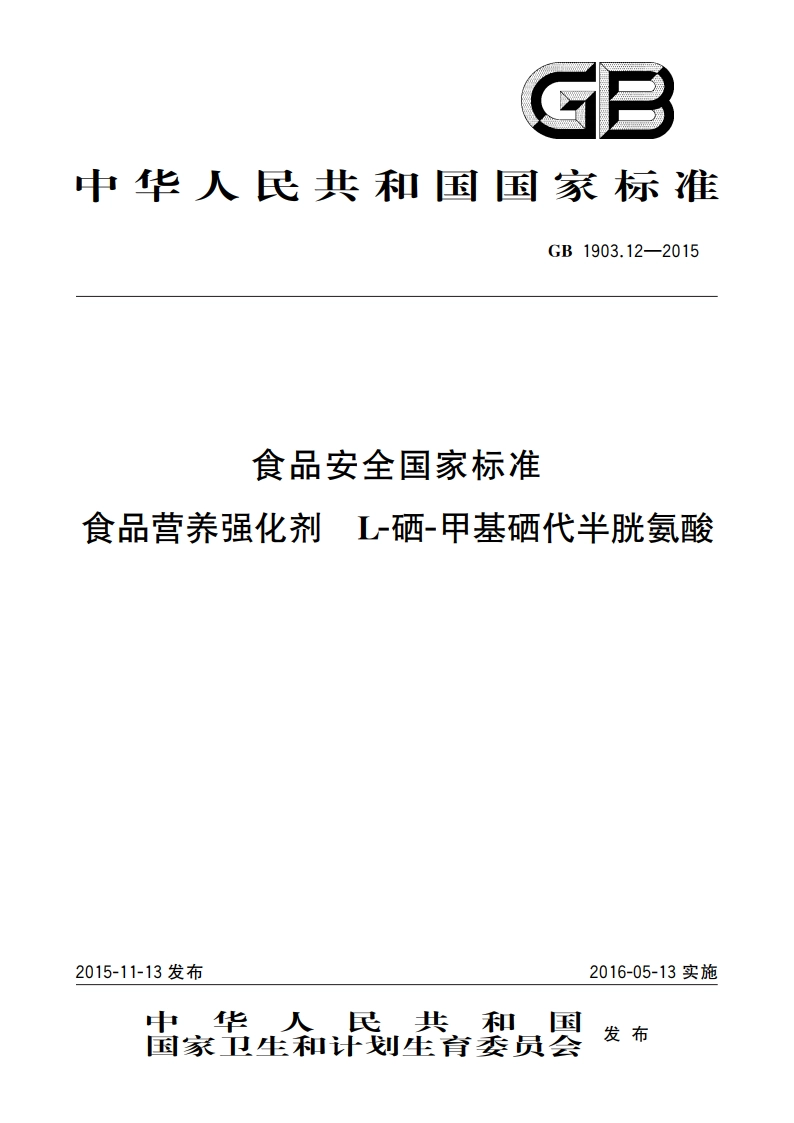 GB

中华人民共和国国家标准

GB 1903.12—2015

食品安全国家标准

食品营养强化剂　L-硒-甲基硒代半胱氨酸

2015-11-13 发布

2016-05-13 实施

中华人民共和国
国家卫生和计划生育委员会 发布